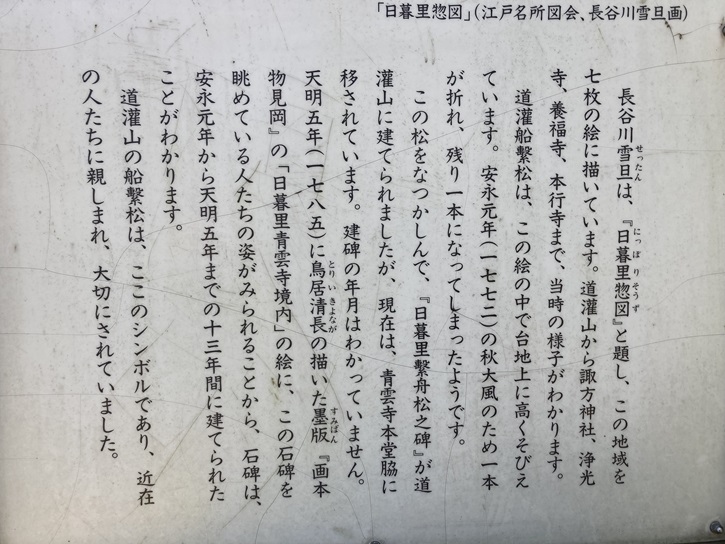 「日暮里惣図」(江戸名所図会、長谷川雪旦画)

長谷川雪旦は、『日暮里惣図』と題し、この地域を七枚の絵に描いています。道灌山から諏方神社、浄光寺、養福寺、本行寺まで、当時の様子がわかります。

道灌船繋松は、この絵の中で台地上に高くそびえています。安永元年(一七七二)の秋大風のため一本が折れ、残り一本になってしまったようです。

この松をなつかしんで、『日暮里繋舟松之碑』が道灌山に建てられましたが、現在は、青雲寺本堂脇に移されています。建碑の年月はわかっていません。天明五年(一七八五)に鳥居清長の描いた墨版『画本物見岡』の「日暮里青雲寺境内」の絵に、この石碑を眺めている人たちの姿がみられることから、石碑は、安永元年から天明五年までの十三年間に建てられたことがわかります。

道灌山の船繋松は、ここのシンボルであり、近在の人たちに親しまれ、大切にされていました。